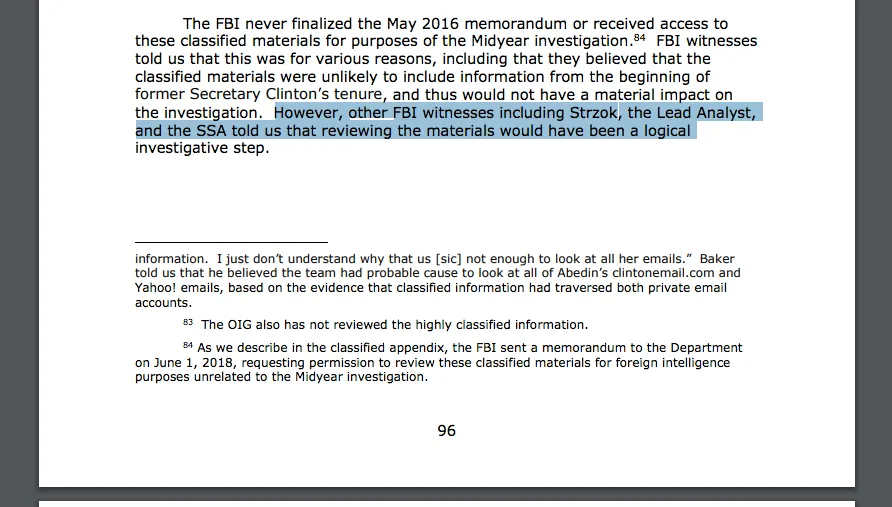 The FBI never finalized the May 2016 memorandum or received access to these classified materials for purposes of the Midyear investigation.$^{84}$ FBI witnesses told us that this was for various reasons, including that they believed that the classified materials were unlikely to include information from the beginning of former Secretary Clinton's tenure, and thus would not have a material impact on the investigation. However, other FBI witnesses including Strzok, the Lead Analyst, and the SSA told us that reviewing the materials would have been a logical investigative step.

information. I just don't understand why that us [sic] not enough to look at all her emails." Baker told us that he believed the team had probable cause to look at all of Abedin's clintonemail.com and Yahoo! emails, based on the evidence that classified information had traversed both private email accounts.

$^{83}$ The OIG also has not reviewed the highly classified information.

$^{84}$ As we describe in the classified appendix, the FBI sent a memorandum to the Department on June 1, 2018, requesting permission to review these classified materials for foreign intelligence purposes unrelated to the Midyear investigation.

96